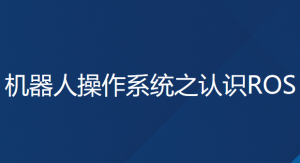 机器人操作系统之认识ROS